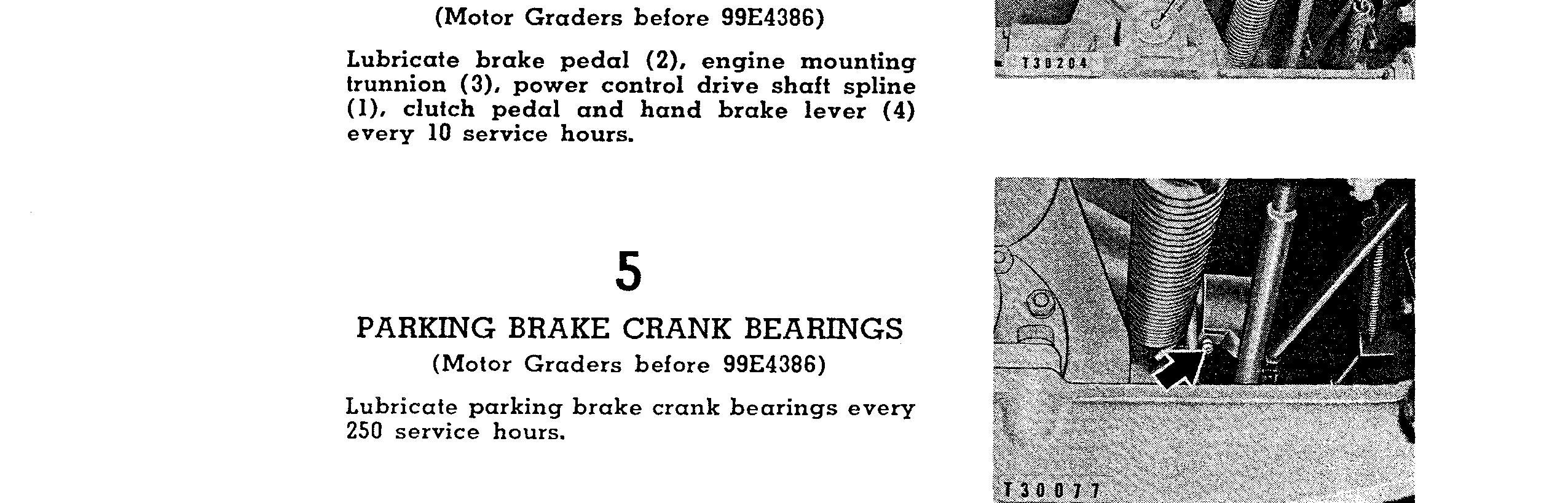 (Motor Graders before 99E4386)

Lubricate brake pedal (2), engine mounting trunnion (3), power control drive shaft spline (1), clutch pedal and hand brake lever (4) every 10 service hours.

T30204

5

PARKING BRAKE CRANK BEARINGS

(Motor Graders before 99E4386)

Lubricate parking brake crank bearings every 250 service hours.

T30077